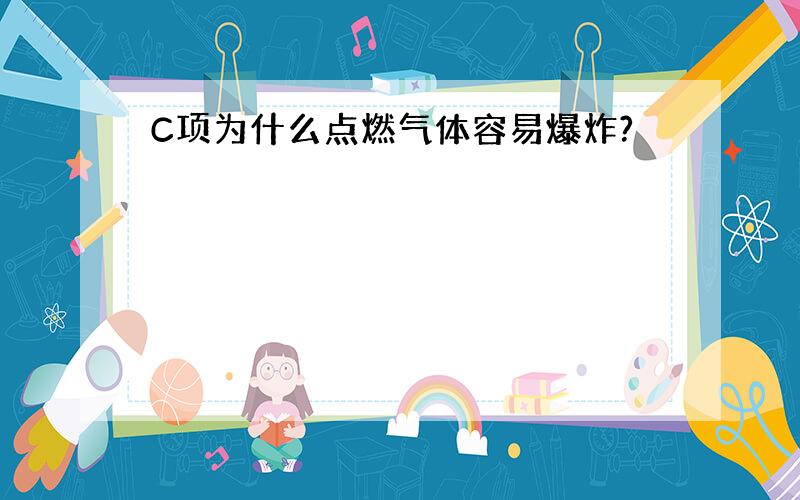 C项为什么点燃气体容易爆炸?